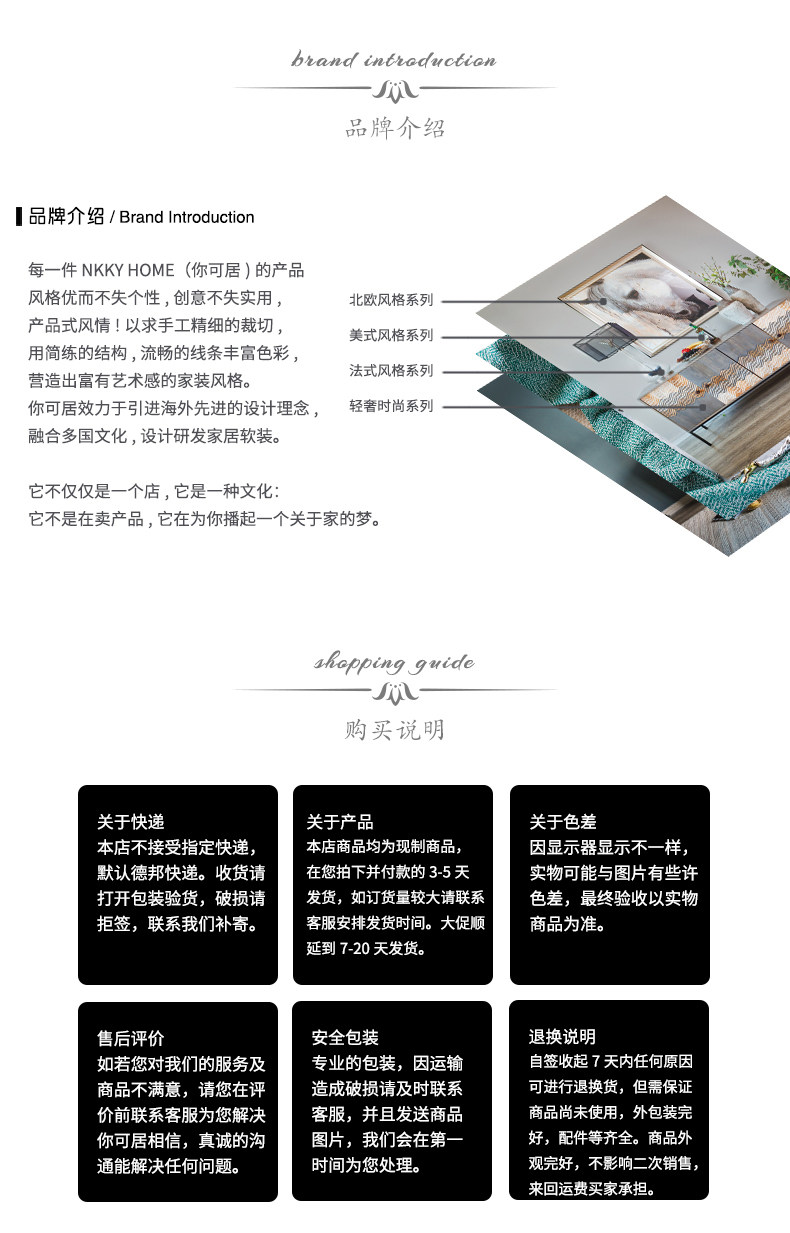 brand introduction

品牌介绍

品牌介绍 / Brand Introduction

每一件 NKKY HOME（你可居）的产品
风格优而不失个性，创意不失实用，
产品式风情！以求手工精细的裁切，
用简练的结构，流畅的线条丰富色彩，
营造出富有艺术感的家装风格。
你可居效力于引进海外先进的设计理念，
融合多国文化，设计研发家居软装。

它不仅仅是一个店，它是一种文化：
它不是在卖产品，它在为你播起一个关于家的梦。

北欧风格系列
美式风格系列
法式风格系列
轻奢时尚系列

shopping guide

购买说明

关于快递
本店不接受指定快递，默认德邦快递。收货请打开包装验货，破损请拒签，联系我们补寄。

关于产品
本店商品均为现制商品，在您拍下并付款的 3-5 天发货，如订货量较大请联系客服安排发货时间。大促顺延到 7-20 天发货。

关于色差
因显示器显示不一样，实物可能与图片有些许色差，最终验收以实物商品为准。

售后评价
如若您对我们的服务及商品不满意，请您在评价前联系客服为您解决你可居相信，真诚的沟通能解决任何问题。

安全包装
专业的包装，因运输造成破损请及时联系客服，并且发送商品图片，我们会在第一时间为您处理。

退换说明
自签收起 7 天内任何原因可进行退换货，但需保证商品尚未使用，外包装完好，配件等齐全。商品外观完好，不影响二次销售，来回运费买家承担。